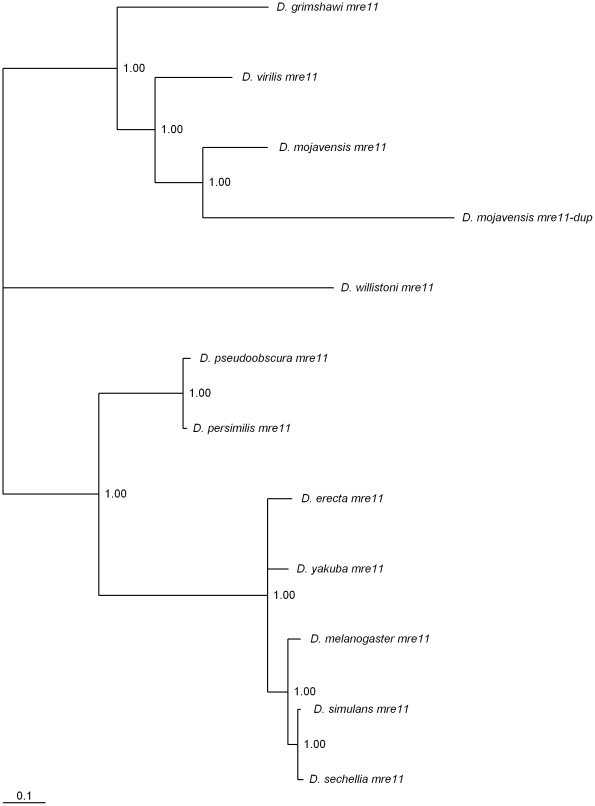 D. grimshawi mre11

1.00

D. virilis mre11

1.00

D. mojavensis mre11

1.00

D. mojavensis mre11-dup

D. willistoni mre11

D. pseudoobscura mre11

1.00

D. persimilis mre11

1.00

D. erecta mre11

D. yakuba mre11

1.00

D. melanogaster mre11

1.00

D. simulans mre11

1.00

D. sechellia mre11

0.1